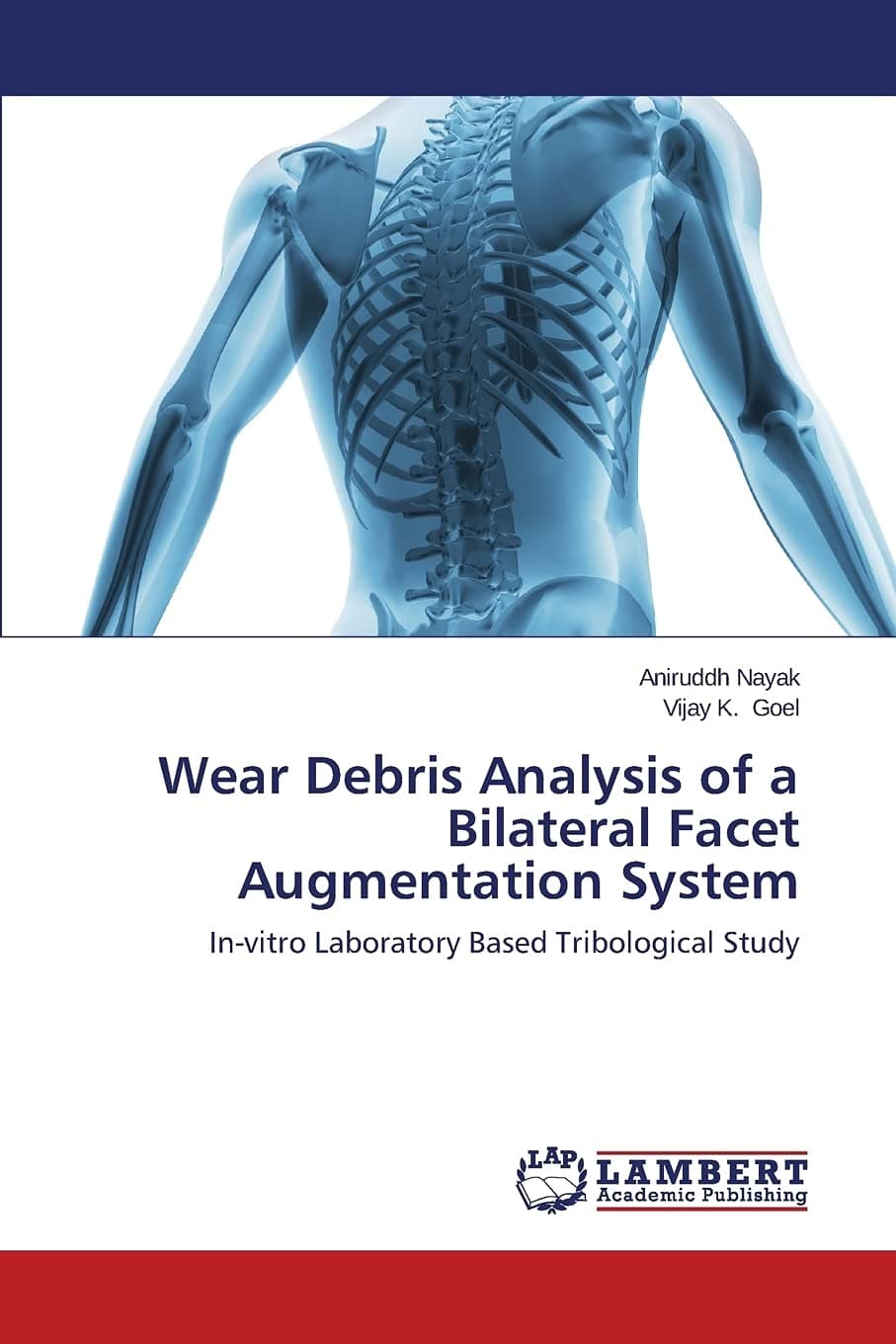 Aniruddh Nayak
Vijay K. Goel

Wear Debris Analysis of a Bilateral Facet Augmentation System

In-vitro Laboratory Based Tribological Study

LAP
LAMBERT
Academic Publishing